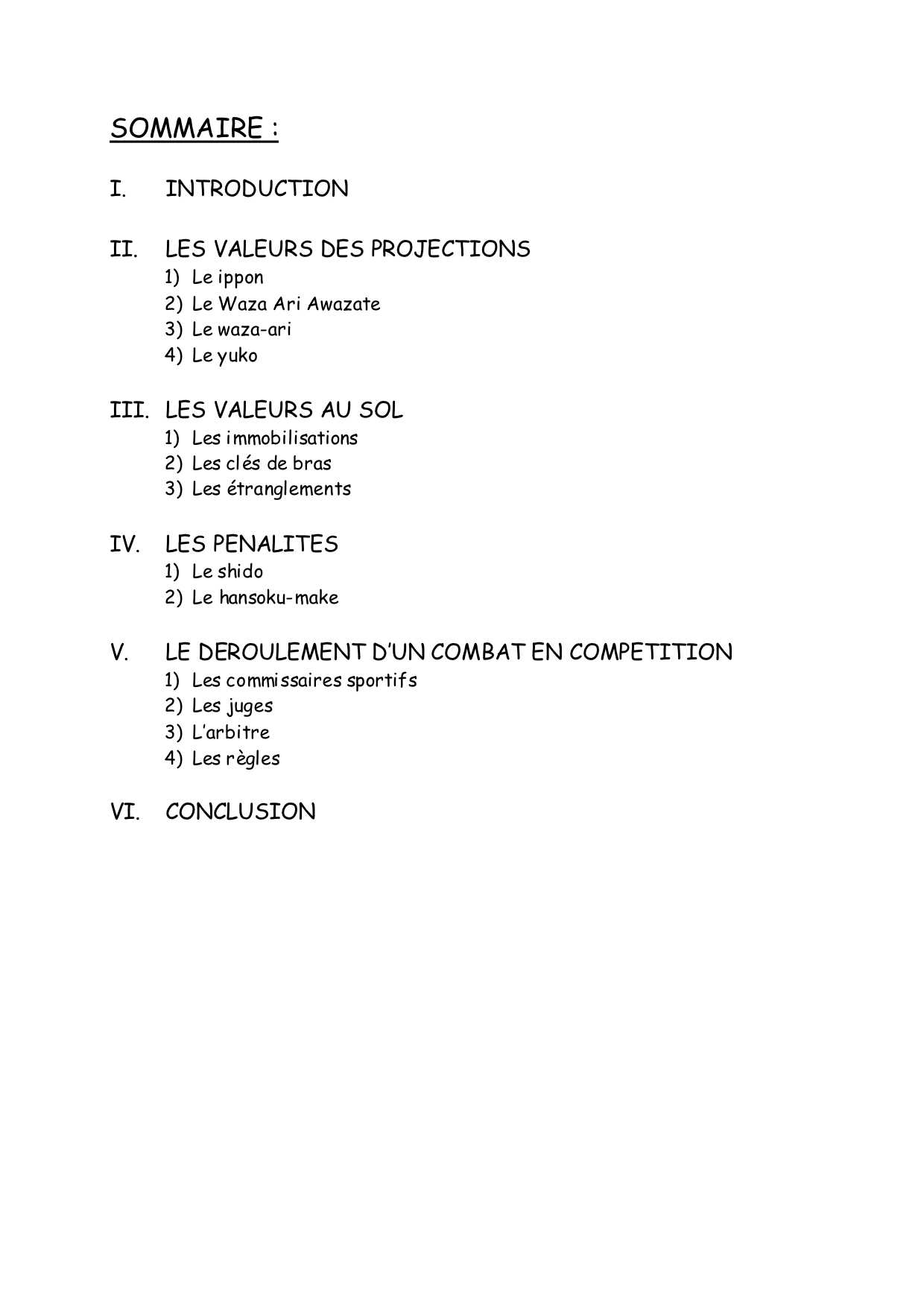 SOMMAIRE :

I. INTRODUCTION

II. LES VALEURS DES PROJECTIONS
1) Le ippon
2) Le Waza Ari Awazate
3) Le waza-ari
4) Le yuko

III. LES VALEURS AU SOL
1) Les immobilisations
2) Les clés de bras
3) Les étranglements

IV. LES PENALITES
1) Le shido
2) Le hansoku-make

V. LE DEROULEMENT D'UN COMBAT EN COMPETITION
1) Les commissaires sportifs
2) Les juges
3) L'arbitre
4) Les règles

VI. CONCLUSION